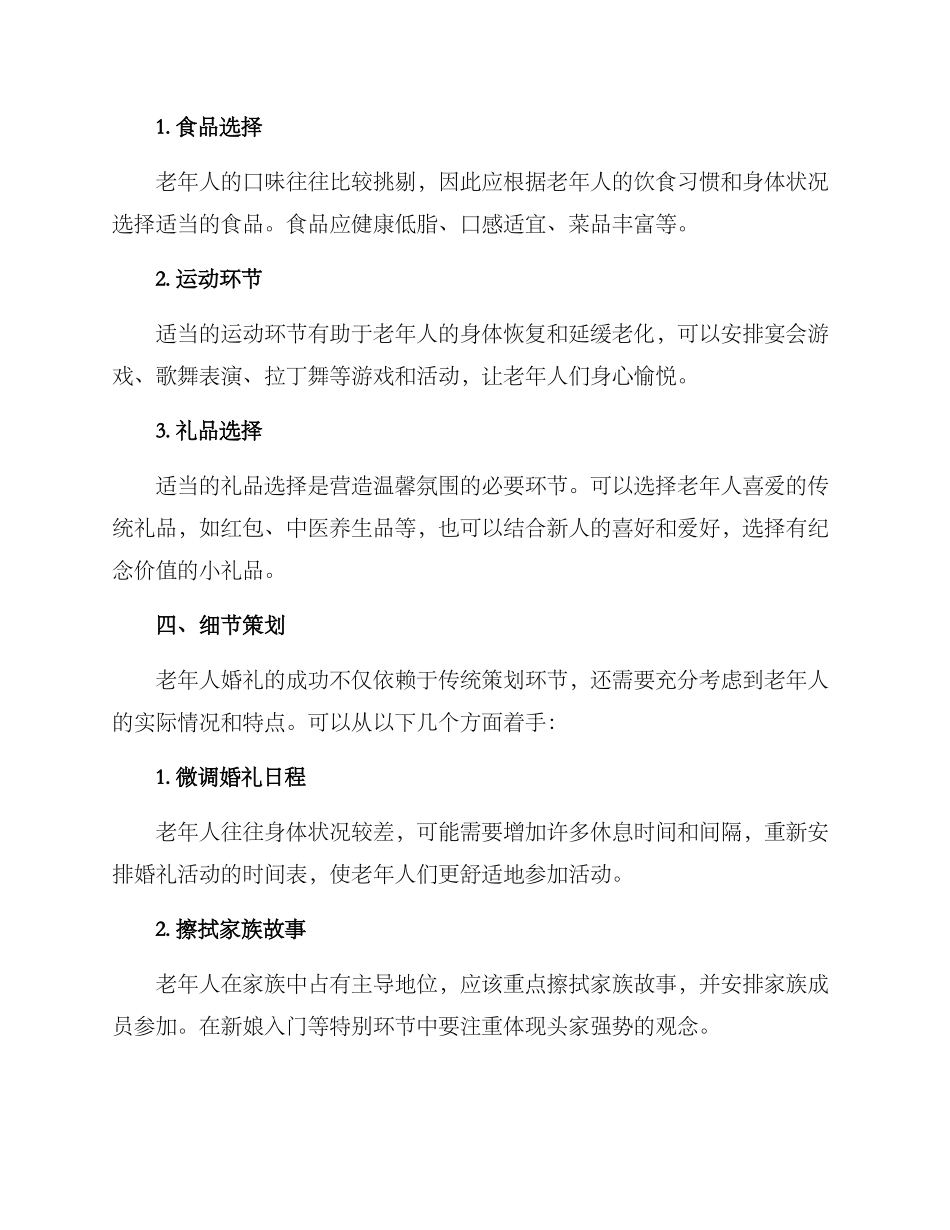 1. 食品选择

老年人的口味往往比较挑剔，因此应根据老年人的饮食习惯和身体状况选择适当的食品。食品应健康低脂、口感适宜、菜品丰富等。

2. 运动环节

适当的运动环节有助于老年人的身体恢复和延缓老化，可以安排宴会游戏、歌舞表演、拉丁舞等游戏和活动，让老年人们身心愉悦。

3. 礼品选择

适当的礼品选择是营造温馨氛围的必要环节。可以选择老年人喜爱的传统礼品，如红包、中医养生品等，也可以结合新人的喜好和爱好，选择有纪念价值的小礼品。

四、细节策划

老年人婚礼的成功不仅依赖于传统策划环节，还需要充分考虑到老年人的实际情况和特点。可以从以下几个方面着手：

1. 微调婚礼日程

老年人往往身体状况较差，可能需要增加许多休息时间和间隔，重新安排婚礼活动的时间表，使老年人们更舒适地参加活动。

2. 擦拭家族故事

老年人在家族中占有主导地位，应该重点擦拭家族故事，并安排家族成员参加。在新娘入门等特别环节中要注重体现头家强势的观念。